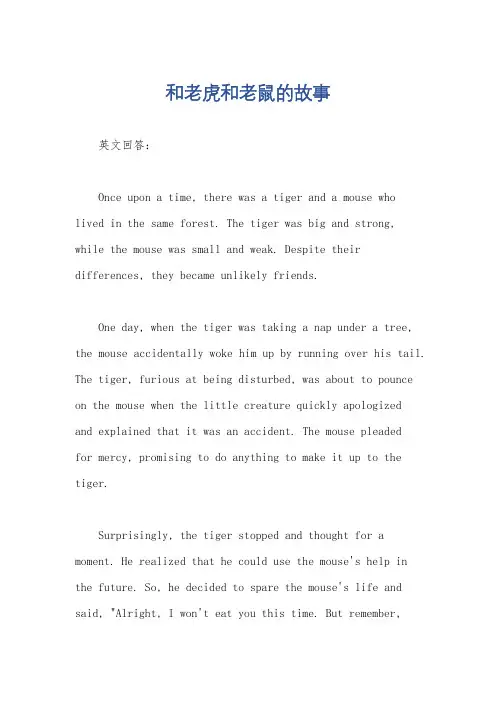 和老虎和老鼠的故事

英文回答：

Once upon a time, there was a tiger and a mouse who lived in the same forest. The tiger was big and strong, while the mouse was small and weak. Despite their differences, they became unlikely friends.

One day, when the tiger was taking a nap under a tree, the mouse accidentally woke him up by running over his tail. The tiger, furious at being disturbed, was about to pounce on the mouse when the little creature quickly apologized and explained that it was an accident. The mouse pleaded for mercy, promising to do anything to make it up to the tiger.

Surprisingly, the tiger stopped and thought for a moment. He realized that he could use the mouse's help in the future. So, he decided to spare the mouse's life and said, "Alright, I won't eat you this time. But remember,